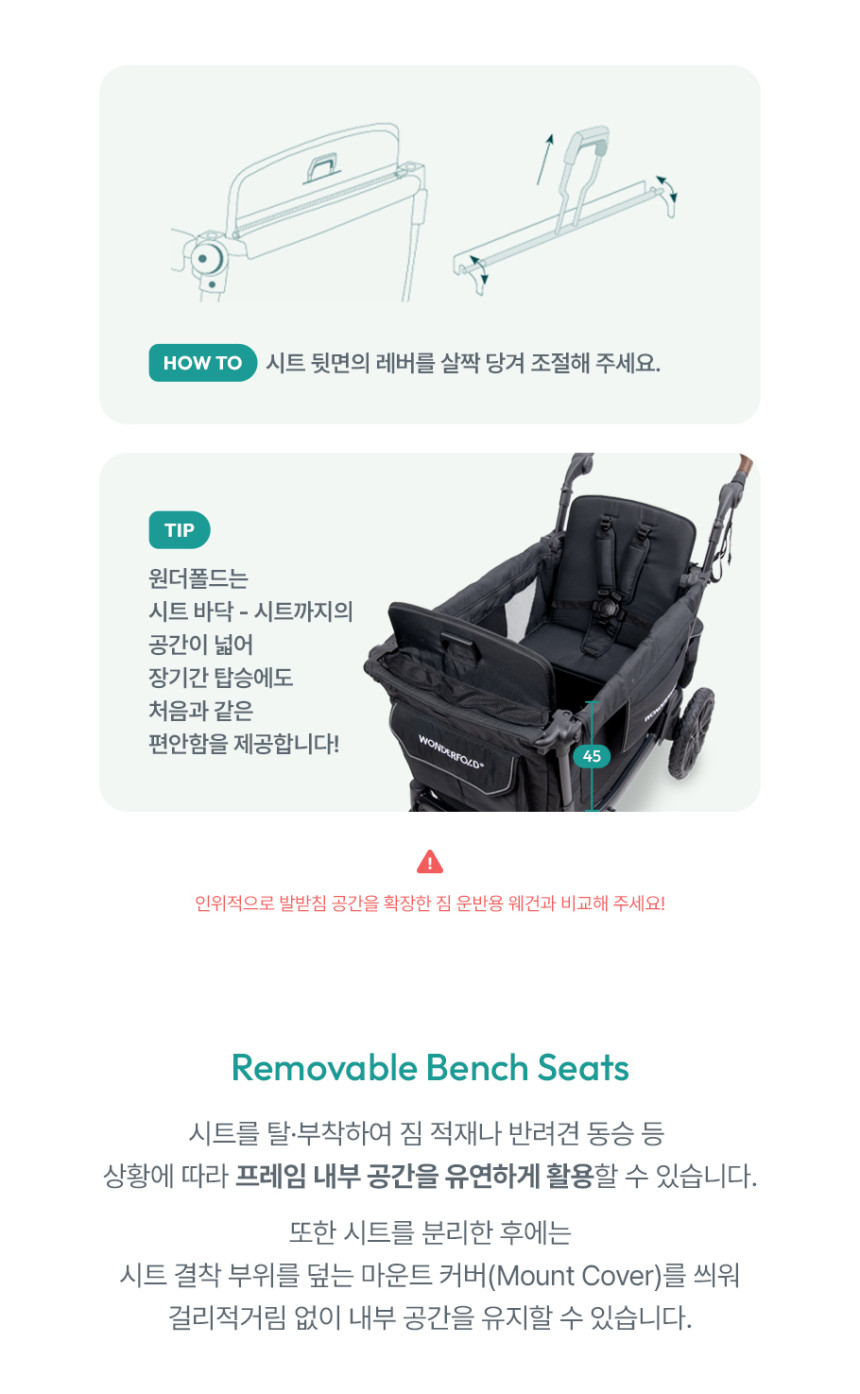 HOW TO 시트 뒷면의 레버를 살짝 당겨 조절해 주세요.

TIP

원더폴드는
시트 바닥 - 시트까지의
공간이 넓어
장기간 탑승에도
처음과 같은
편안함을 제공합니다!

WONDERFOLD

45

인위적으로 발받침 공간을 확장한 짐 운반용 웨건과 비교해 주세요!

Removable Bench Seats

시트를 탈·부착하여 짐 적재나 반려견 동승 등
상황에 따라 프레임 내부 공간을 유연하게 활용할 수 있습니다.

또한 시트를 분리한 후에는
시트 결착 부위를 덮는 마운트 커버(Mount Cover)를 씌워
걸리적거림 없이 내부 공간을 유지할 수 있습니다.